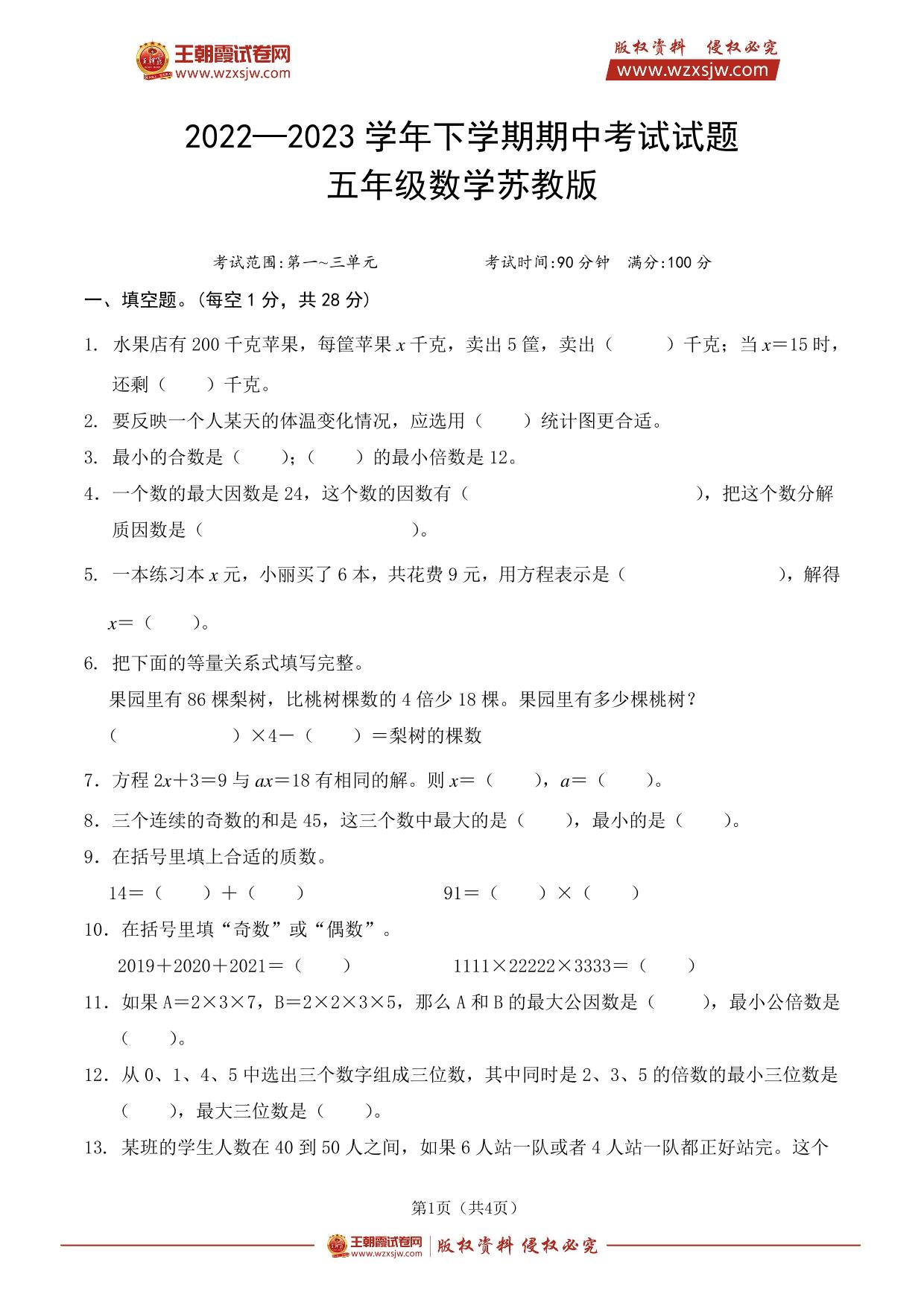 王朝霞试卷网
www.wzxsjw.com

版权资料 侵权必究
www.wzxsjw.com

2022—2023 学年下学期期中考试试题
五年级数学苏教版

考试范围:第一~三单元　　　　考试时间:90 分钟　满分:100 分

一、填空题。(每空 1 分，共 28 分)

1. 水果店有 200 千克苹果，每筐苹果 $x$ 千克，卖出 5 筐，卖出（　　）千克；当 $x=15$ 时，还剩（　　）千克。

2. 要反映一个人某天的体温变化情况，应选用（　　）统计图更合适。

3. 最小的合数是（　　）；（　　）的最小倍数是 12。

4. 一个数的最大因数是 24，这个数的因数有（　　　　　　　），把这个数分解质因数是（　　　　　　）。

5. 一本练习本 $x$ 元，小丽买了 6 本，共花费 9 元，用方程表示是（　　　　　），解得 $x=$（　　）。

6. 把下面的等量关系式填写完整。
果园里有 86 棵梨树，比桃树棵数的 4 倍少 18 棵。果园里有多少棵桃树？
（　　　　）×4－（　　）＝梨树的棵数

7. 方程 $2x+3=9$ 与 $ax=18$ 有相同的解。则 $x=$（　　），$a=$（　　）。

8. 三个连续的奇数的和是 45，这三个数中最大的是（　　），最小的是（　　）。

9. 在括号里填上合适的质数。
14＝（　　）＋（　　）　　　　91＝（　　）×（　　）

10. 在括号里填“奇数”或“偶数”。
2019＋2020＋2021＝（　　）　　　　1111×22222×3333＝（　　）

11. 如果 A＝2×3×7，B＝2×2×3×5，那么 A 和 B 的最大公因数是（　　），最小公倍数是（　　）。

12. 从 0、1、4、5 中选出三个数字组成三位数，其中同时是 2、3、5 的倍数的最小三位数是（　　），最大三位数是（　　）。

13. 某班的学生人数在 40 到 50 人之间，如果 6 人站一队或者 4 人站一队都正好站完。这个

第1页（共4页）

王朝霞试卷网 www.wzxsjw.com 版权资料 侵权必究